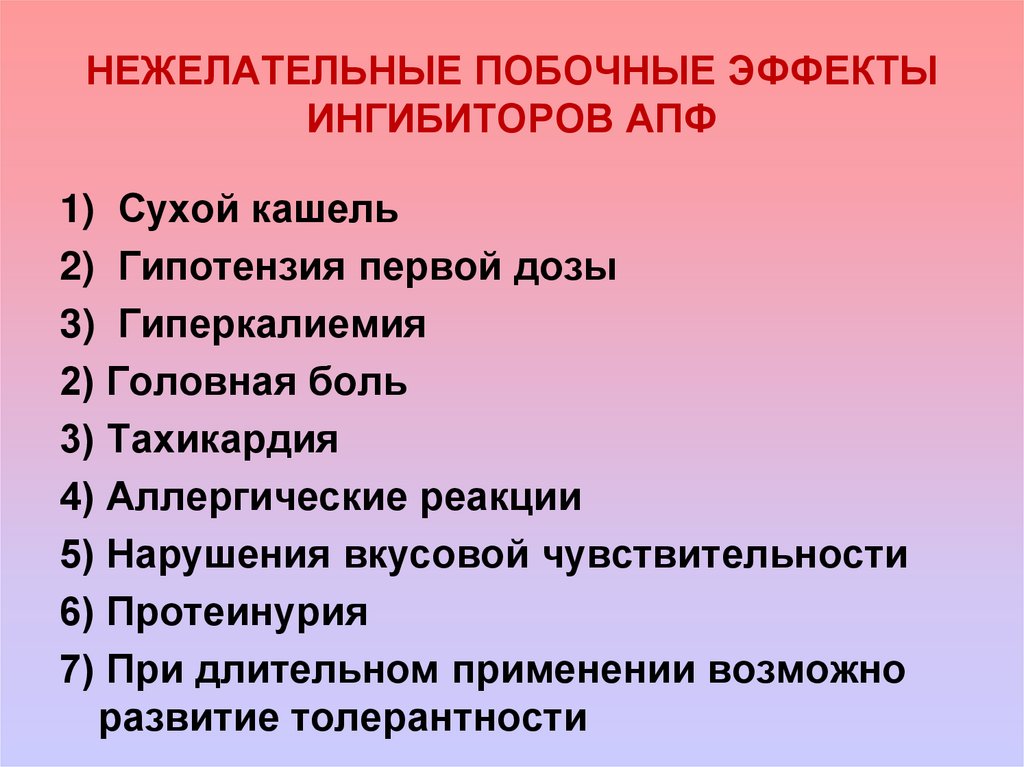 НЕЖЕЛАТЕЛЬНЫЕ ПОБОЧНЫЕ ЭФФЕКТЫ ИНГИБИТОРОВ АПФ

1) Сухой кашель
2) Гипотензия первой дозы
3) Гиперкалиемия
2) Головная боль
3) Тахикардия
4) Аллергические реакции
5) Нарушения вкусовой чувствительности
6) Протеинурия
7) При длительном применении возможно развитие толерантности